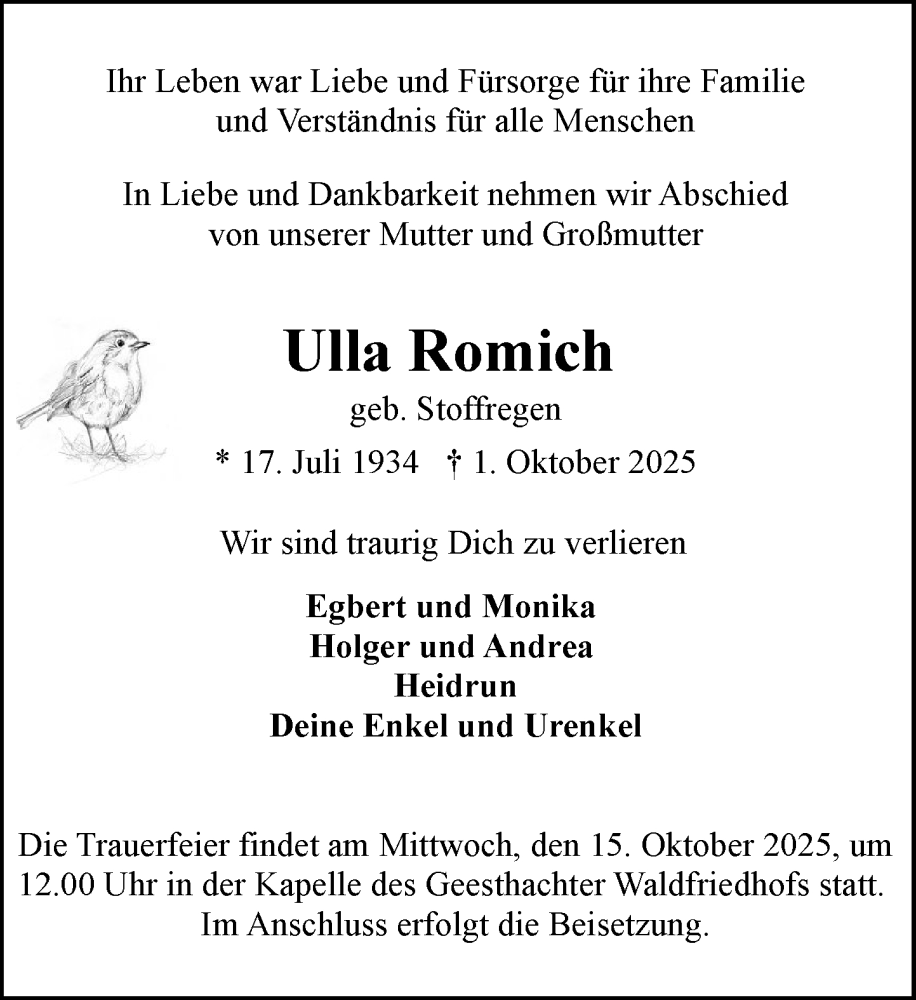 Ihr Leben war Liebe und Fürsorge für ihre Familie
und Verständnis für alle Menschen

In Liebe und Dankbarkeit nehmen wir Abschied
von unserer Mutter und Großmutter

Ulla Romich

geb. Stoffregen

* 17. Juli 1934 † 1. Oktober 2025

Wir sind traurig Dich zu verlieren

Egbert und Monika
Holger und Andrea
Heidrun
Deine Enkel und Urenkel

Die Trauerfeier findet am Mittwoch, den 15. Oktober 2025, um 12.00 Uhr in der Kapelle des Geesthachter Waldfriedhofs statt. Im Anschluss erfolgt die Beisetzung.